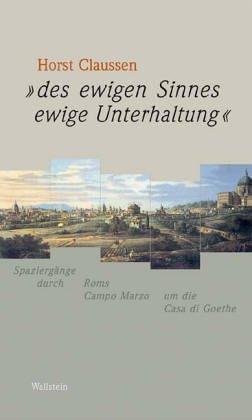 Horst Claussen

»des ewigen Sinnes ewige Unterhaltung«

Spaziergänge durch Roms Campo Marzo um die Casa di Goethe

Wallstein